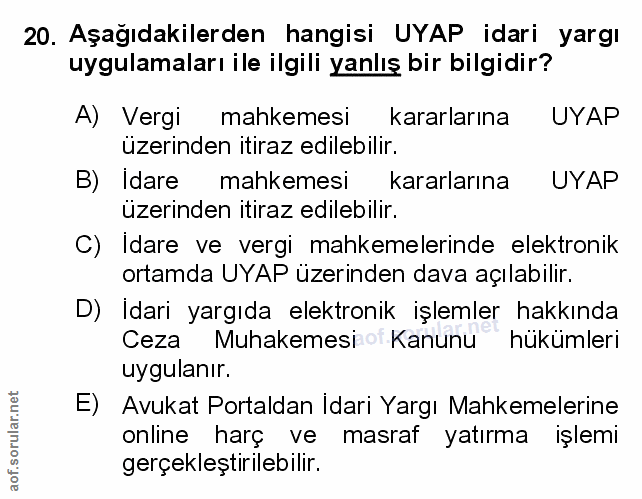 20. Aşağıdakilerden hangisi UYAP idari yargı uygulamaları ile ilgili yanlış bir bilgidir?

A) Vergi mahkemesi kararlarına UYAP üzerinden itiraz edilebilir.

B) İdare mahkemesi kararlarına UYAP üzerinden itiraz edilebilir.

C) İdare ve vergi mahkemelerinde elektronik ortamda UYAP üzerinden dava açılabilir.

D) İdari yargıda elektronik işlemler hakkında Ceza Muhakemesi Kanunu hükümleri uygulanır.

aof.sorular.net

E) Avukat Portaldan İdari Yargı Mahkemelerine online harç ve masraf yatırma işlemi gerçekleştirilebilir.

aof.sorular.net